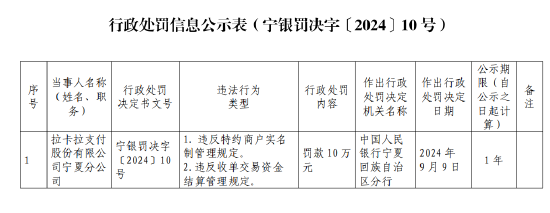 行政处罚信息公示表（宁银罚决字〔2024〕10号）

| 序号 | 当事人名称（姓名、职务） | 行政处罚决定书文号 | 违法行为类型 | 行政处罚内容 | 作出行政处罚决定机关名称 | 作出行政处罚决定日期 | 公示期限（自公示之日起计算） | 备注 |
|---|---|---|---|---|---|---|---|---|
| 1 | 拉卡拉支付股份有限公司宁夏分公司 | 宁银罚决字〔2024〕10号 | 1. 违反特约商户实名制管理规定。 2. 违反收单交易资金结算管理规定。 | 罚款10万元 | 中国人民银行宁夏回族自治区分行 | 2024年9月9日 | 1年 |  |